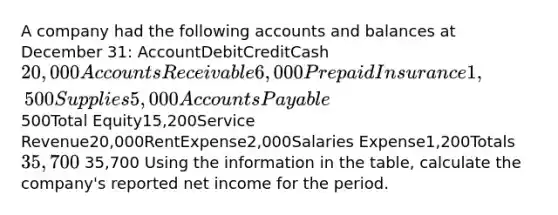 A company had the following accounts and balances at December 31: AccountDebitCreditCash $20,000 Accounts Receivable 6,000 Prepaid Insurance 1,500 Supplies 5,000 Accounts Payable$ 500Total Equity15,200Service Revenue20,000RentExpense2,000Salaries Expense1,200Totals $35,700$ 35,700 Using the information in the table, calculate the company's reported net income for the period.